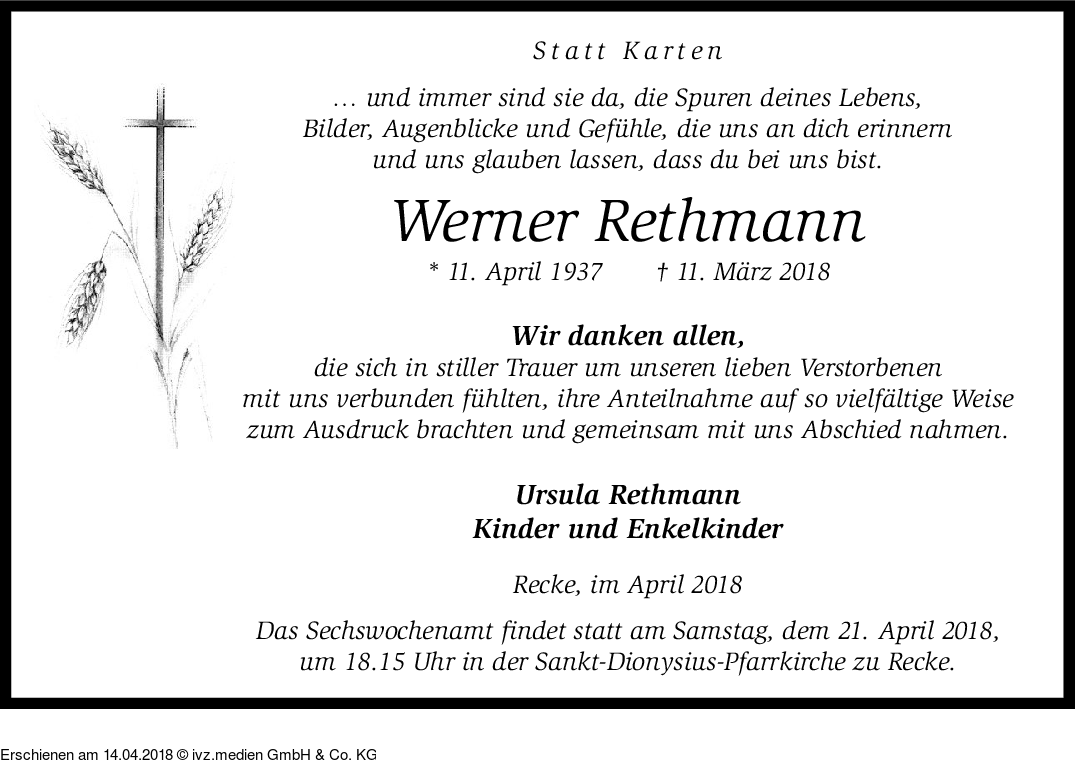 Statt Karten

… und immer sind sie da, die Spuren deines Lebens, Bilder, Augenblicke und Gefühle, die uns an dich erinnern und uns glauben lassen, dass du bei uns bist.

Werner Rethmann

* 11. April 1937     † 11. März 2018

Wir danken allen,
die sich in stiller Trauer um unseren lieben Verstorbenen mit uns verbunden fühlten, ihre Anteilnahme auf so vielfältige Weise zum Ausdruck brachten und gemeinsam mit uns Abschied nahmen.

Ursula Rethmann
Kinder und Enkelkinder

Recke, im April 2018

Das Sechswochenamt findet statt am Samstag, dem 21. April 2018, um 18.15 Uhr in der Sankt-Dionysius-Pfarrkirche zu Recke.

Erschienen am 14.04.2018 © ivz.medien GmbH & Co. KG